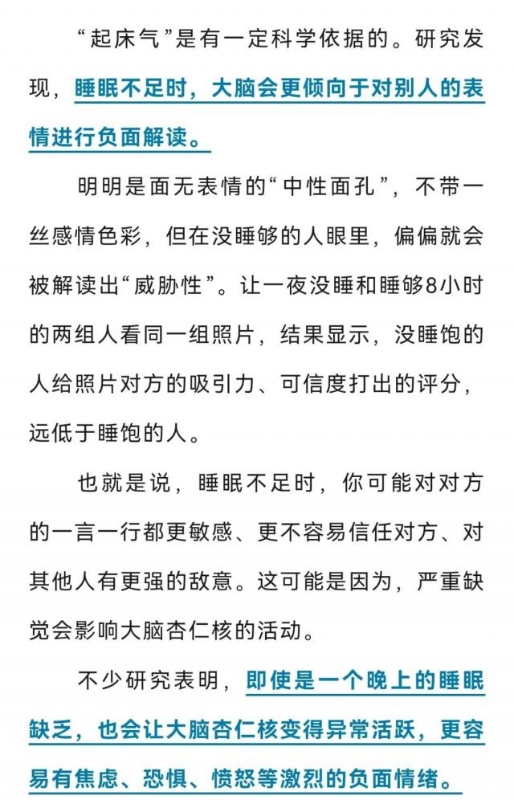 “起床气”是有一定科学依据的。研究发现，睡眠不足时，大脑会更倾向于对别人的表情进行负面解读。

明明是面无表情的“中性面孔”，不带一丝感情色彩，但在没睡够的人眼里，偏偏就会被解读出“威胁性”。让一夜没睡和睡够8小时的两组人看同一组照片，结果显示，没睡饱的人给照片对方的吸引力、可信度打出的评分，远低于睡饱的人。

也就是说，睡眠不足时，你可能对对方的一言一行都更敏感、更不容易信任对方、对其他人有更强的敌意。这可能是因为，严重缺觉会影响大脑杏仁核的活动。

不少研究表明，即使是一个晚上的睡眠缺乏，也会让大脑杏仁核变得异常活跃，更容易有焦虑、恐惧、愤怒等激烈的负面情绪。